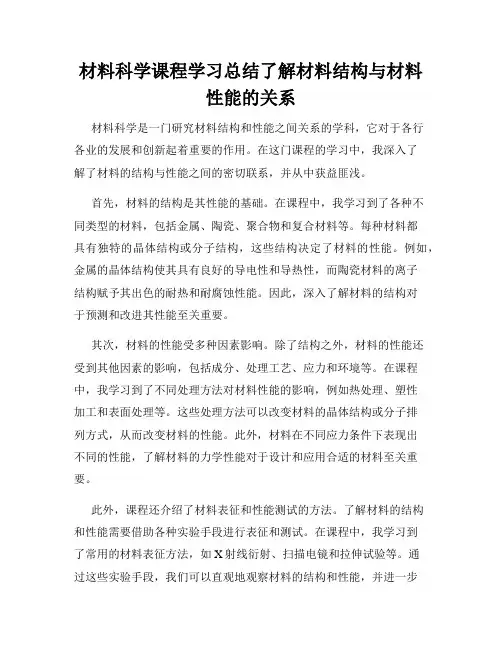 材料科学课程学习总结了解材料结构与材料性能的关系

材料科学是一门研究材料结构和性能之间关系的学科，它对于各行各业的发展和创新起着重要的作用。在这门课程的学习中，我深入了解了材料的结构与性能之间的密切联系，并从中获益匪浅。

首先，材料的结构是其性能的基础。在课程中，我学习到了各种不同类型的材料，包括金属、陶瓷、聚合物和复合材料等。每种材料都具有独特的晶体结构或分子结构，这些结构决定了材料的性能。例如，金属的晶体结构使其具有良好的导电性和导热性，而陶瓷材料的离子结构赋予其出色的耐热和耐腐蚀性能。因此，深入了解材料的结构对于预测和改进其性能至关重要。

其次，材料的性能受多种因素影响。除了结构之外，材料的性能还受到其他因素的影响，包括成分、处理工艺、应力和环境等。在课程中，我学习到了不同处理方法对材料性能的影响，例如热处理、塑性加工和表面处理等。这些处理方法可以改变材料的晶体结构或分子排列方式，从而改变材料的性能。此外，材料在不同应力条件下表现出不同的性能，了解材料的力学性能对于设计和应用合适的材料至关重要。

此外，课程还介绍了材料表征和性能测试的方法。了解材料的结构和性能需要借助各种实验手段进行表征和测试。在课程中，我学习到了常用的材料表征方法，如X射线衍射、扫描电镜和拉伸试验等。通过这些实验手段，我们可以直观地观察材料的结构和性能，并进一步